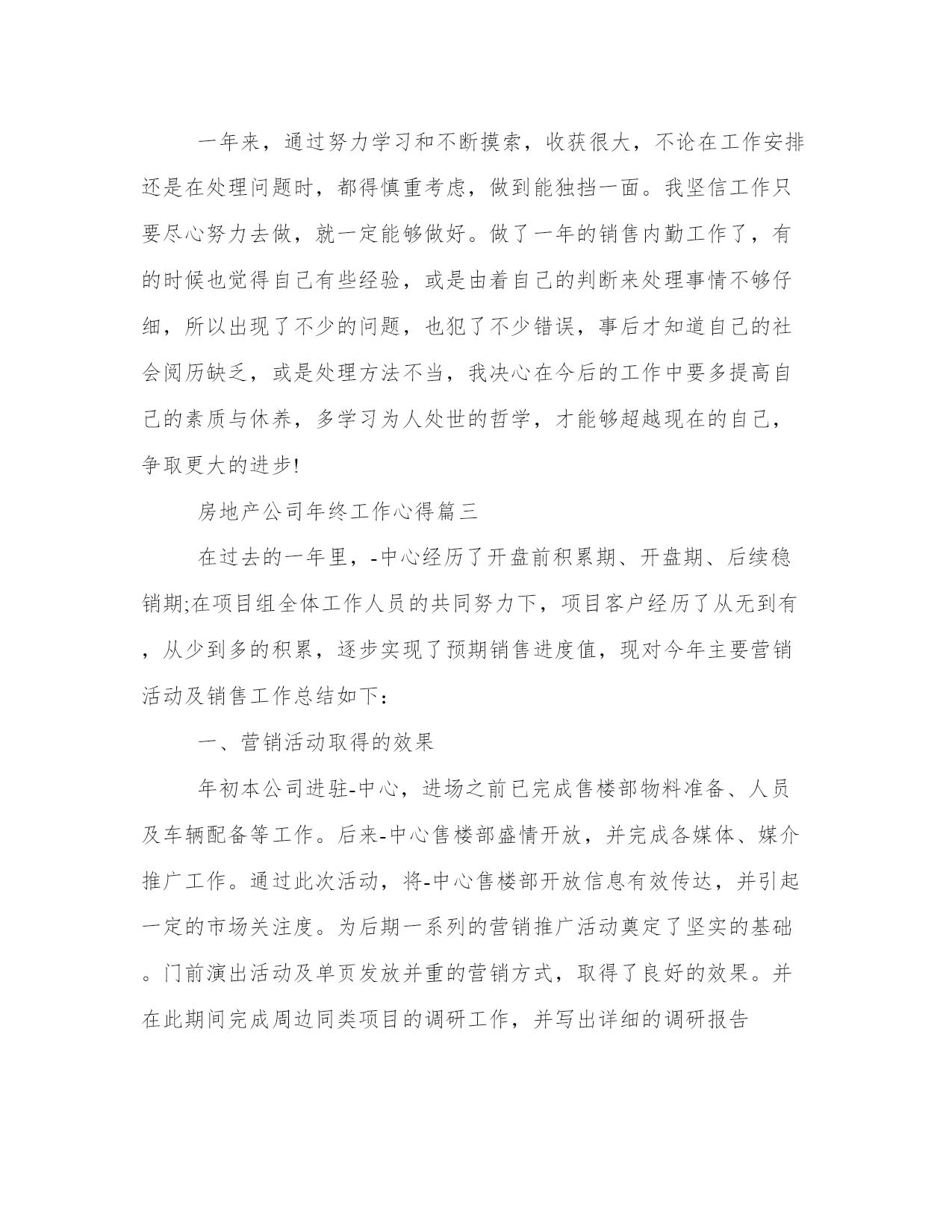 一年来，通过努力学习和不断摸索，收获很大，不论在工作安排还是在处理问题时，都得慎重考虑，做到能独挡一面。我坚信工作只要尽心努力去做，就一定能够做好。做了一年的销售内勤工作了，有的时候也觉得自己有些经验，或是由着自己的判断来处理事情不够仔细，所以出现了不少的问题，也犯了不少错误，事后才知道自己的社会阅历缺乏，或是处理方法不当，我决心在今后的工作中要多提高自己的素质与休养，多学习为人处世的哲学，才能够超越现在的自己，争取更大的进步!

房地产公司年终工作心得篇三

在过去的一年里，-中心经历了开盘前积累期、开盘期、后续稳销期;在项目组全体工作人员的共同努力下，项目客户经历了从无到有，从少到多的积累，逐步实现了预期销售进度值，现对今年主要营销活动及销售工作总结如下:

一、营销活动取得的效果

年初本公司进驻-中心，进场之前已完成售楼部物料准备、人员及车辆配备等工作。后来-中心售楼部盛情开放，并完成各媒体、媒介推广工作。通过此次活动，将-中心售楼部开放信息有效传达，并引起一定的市场关注度。为后期一系列的营销推广活动奠定了坚实的基础。门前演出活动及单页发放并重的营销方式，取得了良好的效果。并在此期间完成周边同类项目的调研工作，并写出详细的调研报告